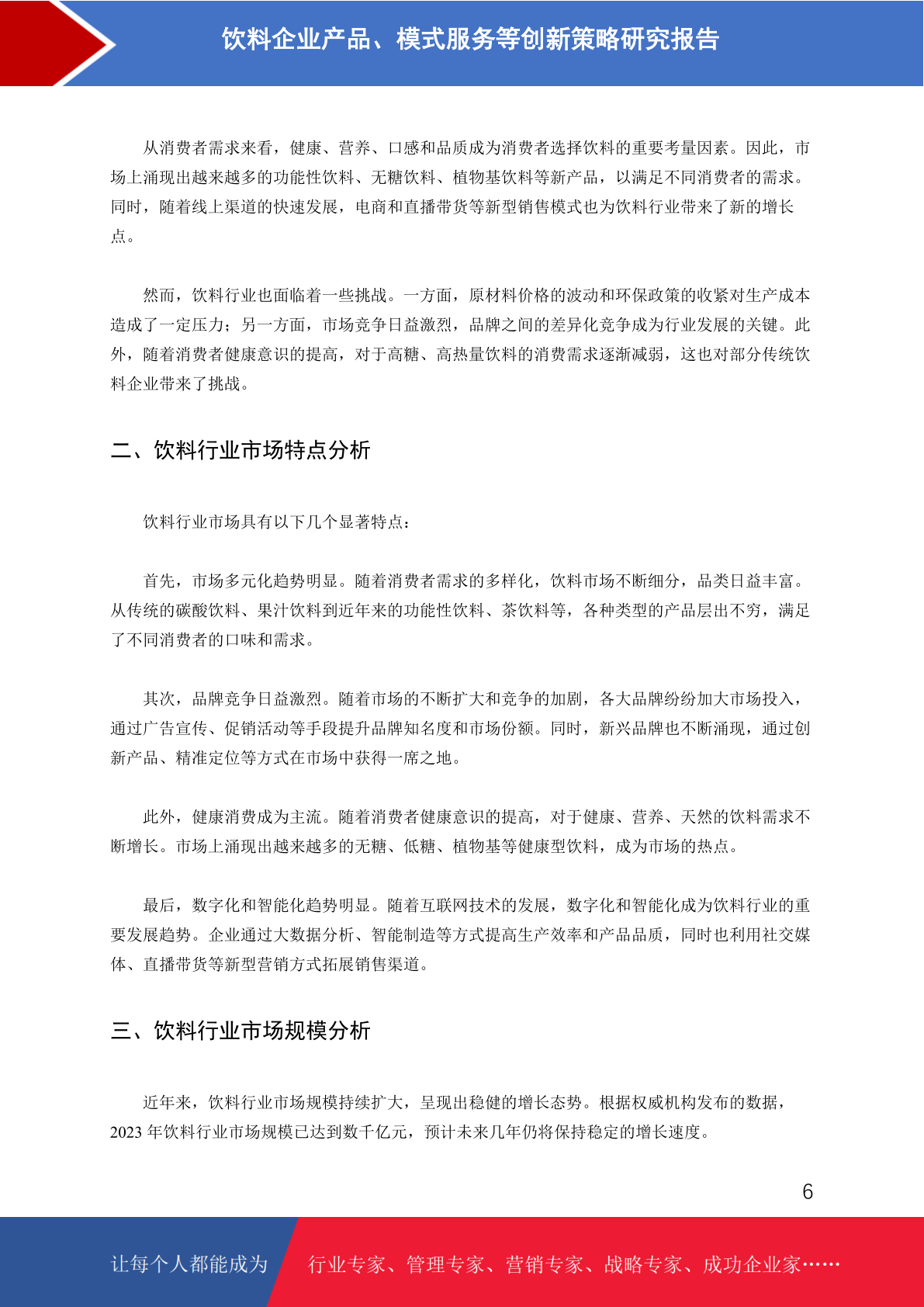 饮料企业产品、模式服务等创新策略研究报告

从消费者需求来看，健康、营养、口感和品质成为消费者选择饮料的重要考量因素。因此，市场上涌现出越来越多的功能性饮料、无糖饮料、植物基饮料等新产品，以满足不同消费者的需求。同时，随着线上渠道的快速发展，电商和直播带货等新型销售模式也为饮料行业带来了新的增长点。

然而，饮料行业也面临着一些挑战。一方面，原材料价格的波动和环保政策的收紧对生产成本造成了一定压力；另一方面，市场竞争日益激烈，品牌之间的差异化竞争成为行业发展的关键。此外，随着消费者健康意识的提高，对于高糖、高热量饮料的消费需求逐渐减弱，这也对部分传统饮料企业带来了挑战。

二、饮料行业市场特点分析

饮料行业市场具有以下几个显著特点：

首先，市场多元化趋势明显。随着消费者需求的多样化，饮料市场不断细分，品类日益丰富。从传统的碳酸饮料、果汁饮料到近年来的功能性饮料、茶饮料等，各种类型的产品层出不穷，满足了不同消费者的口味和需求。

其次，品牌竞争日益激烈。随着市场的不断扩大和竞争的加剧，各大品牌纷纷加大市场投入，通过广告宣传、促销活动等手段提升品牌知名度和市场份额。同时，新兴品牌也不断涌现，通过创新产品、精准定位等方式在市场中获得一席之地。

此外，健康消费成为主流。随着消费者健康意识的提高，对于健康、营养、天然的饮料需求不断增长。市场上涌现出越来越多的无糖、低糖、植物基等健康型饮料，成为市场的热点。

最后，数字化和智能化趋势明显。随着互联网技术的发展，数字化和智能化成为饮料行业的重要发展趋势。企业通过大数据分析、智能制造等方式提高生产效率和产品品质，同时也利用社交媒体、直播带货等新型营销方式拓展销售渠道。

三、饮料行业市场规模分析

近年来，饮料行业市场规模持续扩大，呈现出稳健的增长态势。根据权威机构发布的数据，2023 年饮料行业市场规模已达到数千亿元，预计未来几年仍将保持稳定的增长速度。

6

让每个人都能成为 行业专家、管理专家、营销专家、战略专家、成功企业家……